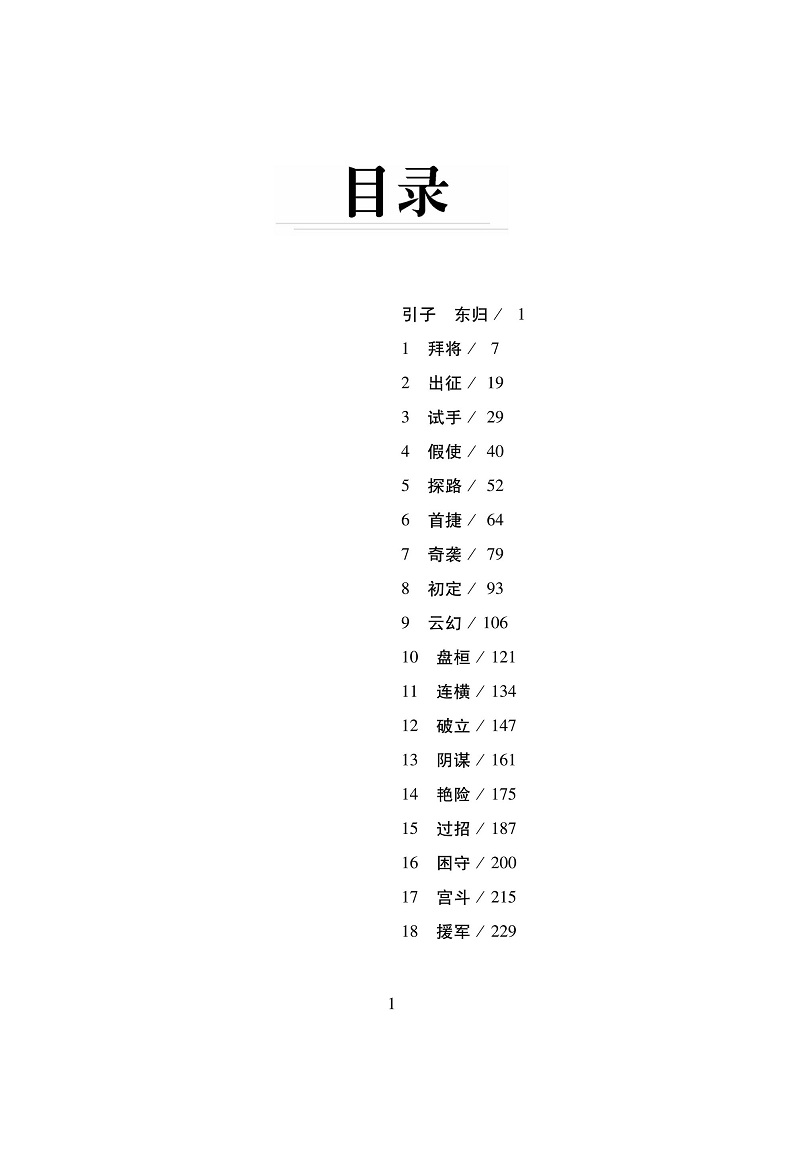 目录

引子　东归 / 1
1　拜将 / 7
2　出征 / 19
3　试手 / 29
4　假使 / 40
5　探路 / 52
6　首捷 / 64
7　奇袭 / 79
8　初定 / 93
9　云幻 / 106
10　盘桓 / 121
11　连横 / 134
12　破立 / 147
13　阴谋 / 161
14　艳险 / 175
15　过招 / 187
16　困守 / 200
17　宫斗 / 215
18　援军 / 229

1